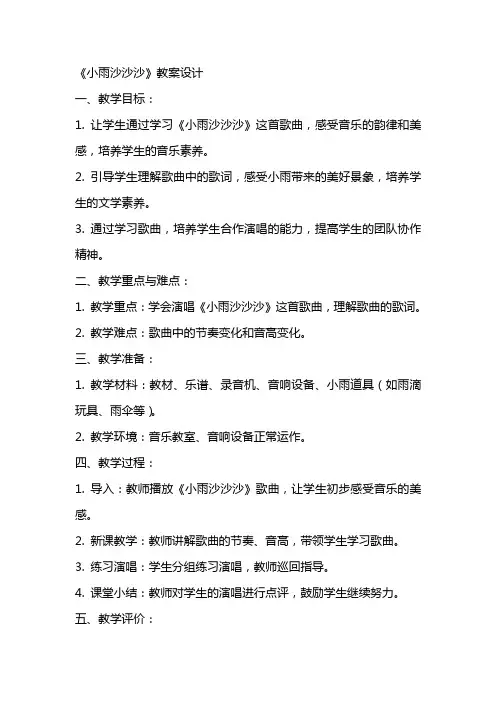 《小雨沙沙沙》教案设计

一、教学目标：

1. 让学生通过学习《小雨沙沙沙》这首歌曲，感受音乐的韵律和美感，培养学生的音乐素养。

2. 引导学生理解歌曲中的歌词，感受小雨带来的美好景象，培养学生的文学素养。

3. 通过学习歌曲，培养学生合作演唱的能力，提高学生的团队协作精神。

二、教学重点与难点：

1. 教学重点：学会演唱《小雨沙沙沙》这首歌曲，理解歌曲的歌词。

2. 教学难点：歌曲中的节奏变化和音高变化。

三、教学准备：

1. 教学材料：教材、乐谱、录音机、音响设备、小雨道具（如雨滴玩具、雨伞等）。

2. 教学环境：音乐教室、音响设备正常运作。

四、教学过程：

1. 导入：教师播放《小雨沙沙沙》歌曲，让学生初步感受音乐的美感。

2. 新课教学：教师讲解歌曲的节奏、音高，带领学生学习歌曲。

3. 练习演唱：学生分组练习演唱，教师巡回指导。

4. 课堂小结：教师对学生的演唱进行点评，鼓励学生继续努力。

五、教学评价：